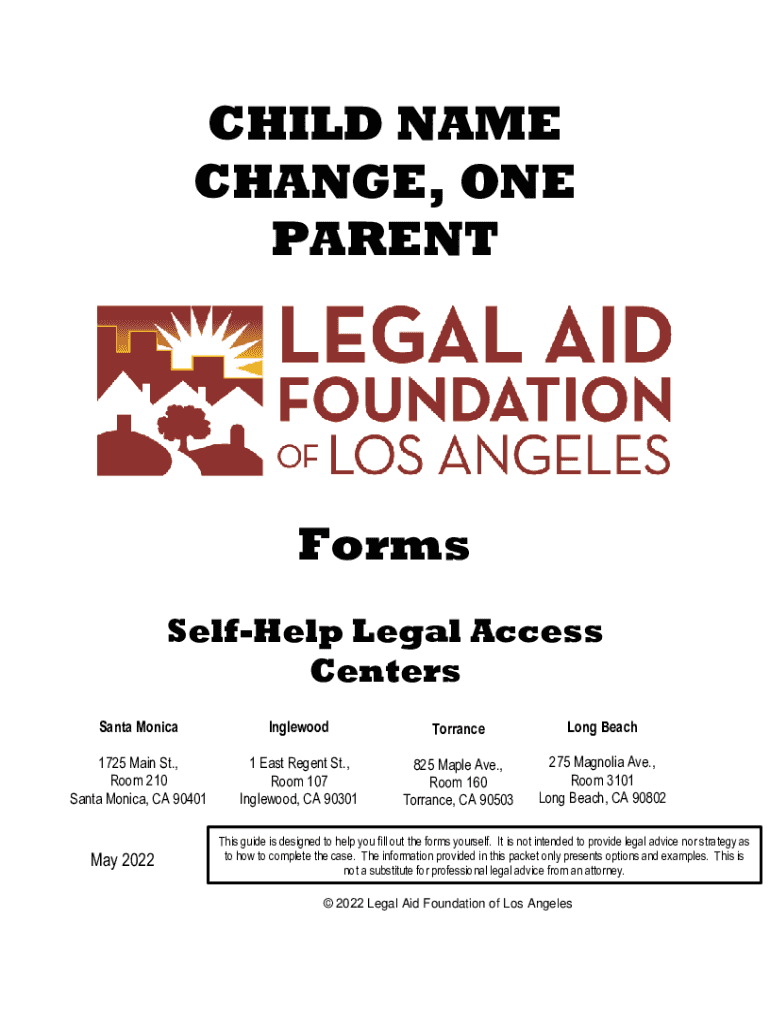 CHILD NAME CHANGE, ONE PARENT

LEGAL AID FOUNDATION OF LOS ANGELES

Forms

Self-Help Legal Access Centers

Santa Monica

1725 Main St.,
Room 210
Santa Monica, CA 90401

Inglewood

1 East Regent St.,
Room 107
Inglewood, CA 90301

Torrance

825 Maple Ave.,
Room 160
Torrance, CA 90503

Long Beach

275 Magnolia Ave.,
Room 3101
Long Beach, CA 90802

May 2022

This guide is designed to help you fill out the forms yourself. It is not intended to provide legal advice nor strategy as to how to complete the case. The information provided in this packet only presents options and examples. This is not a substitute for professional legal advice from an attorney.

© 2022 Legal Aid Foundation of Los Angeles